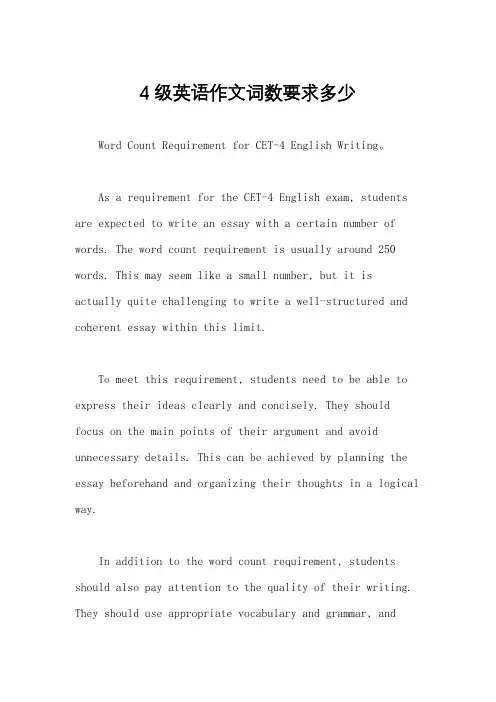 4级英语作文词数要求多少

Word Count Requirement for CET-4 English Writing。

As a requirement for the CET-4 English exam, students are expected to write an essay with a certain number of words. The word count requirement is usually around 250 words. This may seem like a small number, but it is actually quite challenging to write a well-structured and coherent essay within this limit.

To meet this requirement, students need to be able to express their ideas clearly and concisely. They should focus on the main points of their argument and avoid unnecessary details. This can be achieved by planning the essay beforehand and organizing their thoughts in a logical way.

In addition to the word count requirement, students should also pay attention to the quality of their writing. They should use appropriate vocabulary and grammar, and